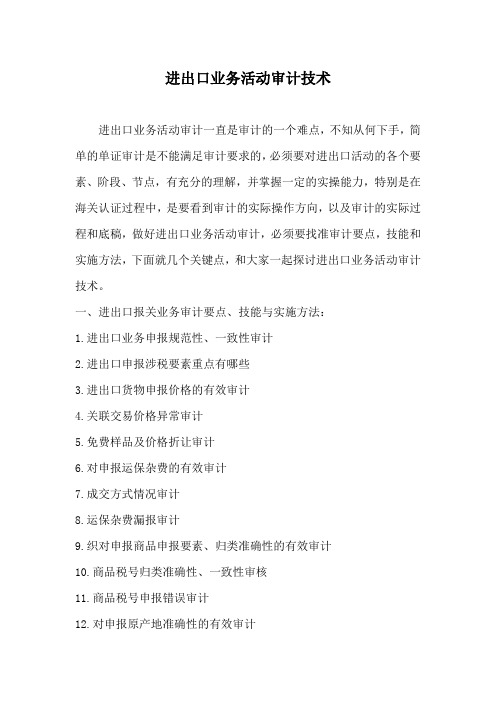 进出口业务活动审计技术

进出口业务活动审计一直是审计的一个难点，不知从何下手，简单的单证审计是不能满足审计要求的，必须要对进出口活动的各个要素、阶段、节点，有充分的理解，并掌握一定的实操能力，特别是在海关认证过程中，是要看到审计的实际操作方向，以及审计的实际过程和底稿，做好进出口业务活动审计，必须要找准审计要点，技能和实施方法，下面就几个关键点，和大家一起探讨进出口业务活动审计技术。

一、进出口报关业务审计要点、技能与实施方法：

1.进出口业务申报规范性、一致性审计

2.进出口申报涉税要素重点有哪些

3.进出口货物申报价格的有效审计

4.关联交易价格异常审计

5.免费样品及价格折让审计

6.对申报运保杂费的有效审计

7.成交方式情况审计

8.运保杂费漏报审计

9.织对申报商品申报要素、归类准确性的有效审计

10.商品税号归类准确性、一致性审核

11.商品税号申报错误审计

12.对申报原产地准确性的有效审计